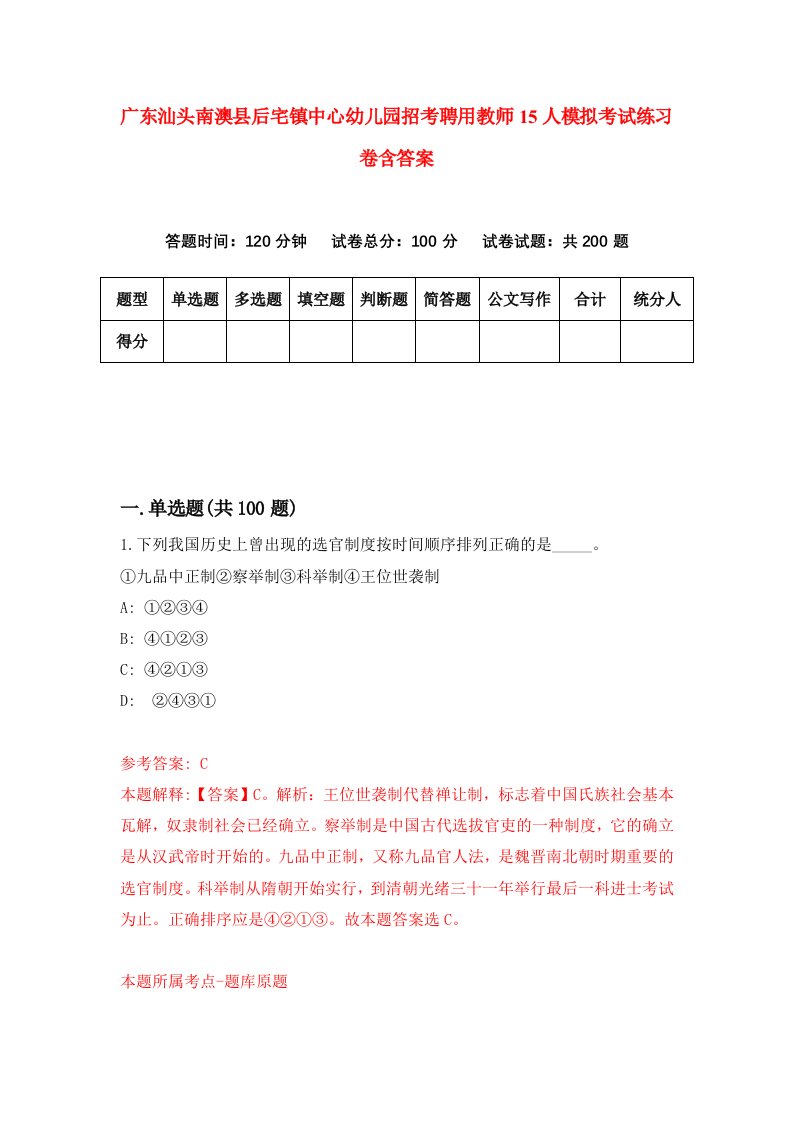 广东汕头南澳县后宅镇中心幼儿园招考聘用教师15人模拟考试练习卷含答案

答题时间：120分钟　试卷总分：100分　试卷试题：共200题

| 题型 | 单选题 | 多选题 | 填空题 | 判断题 | 简答题 | 公文写作 | 合计 | 统分人 |
|---|---|---|---|---|---|---|---|---|
| 得分 | | | | | | | | |

一.单选题(共100题)

1.下列我国历史上曾出现的选官制度按时间顺序排列正确的是_____。
①九品中正制②察举制③科举制④王位世袭制
A: ①②③④
B: ④①②③
C: ④②①③
D: ②④③①

参考答案: C
本题解释:【答案】C。解析：王位世袭制代替禅让制，标志着中国氏族社会基本瓦解，奴隶制社会已经确立。察举制是中国古代选拔官吏的一种制度，它的确立是从汉武帝时开始的。九品中正制，又称九品官人法，是魏晋南北朝时期重要的选官制度。科举制从隋朝开始实行，到清朝光绪三十一年举行最后一科进士考试为止。正确排序应是④②①③。故本题答案选C。

本题所属考点-题库原题